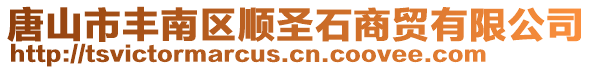 唐山市丰南区顺圣石商贸有限公司
http://tsvictormarcus.cn.coovee.com